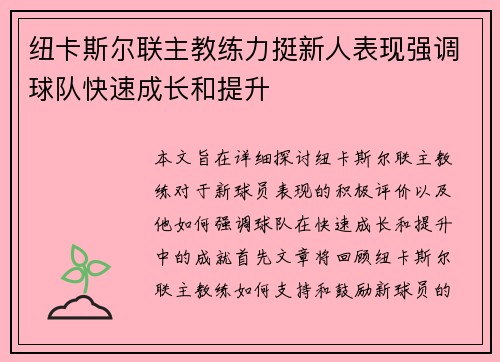 纽卡斯尔联主教练力挺新人表现强调球队快速成长和提升

本文旨在详细探讨纽卡斯尔联主教练对于新球员表现的积极评价以及他如何强调球队在快速成长和提升中的成就首先文章将回顾纽卡斯尔联主教练如何支持和鼓励新球员的